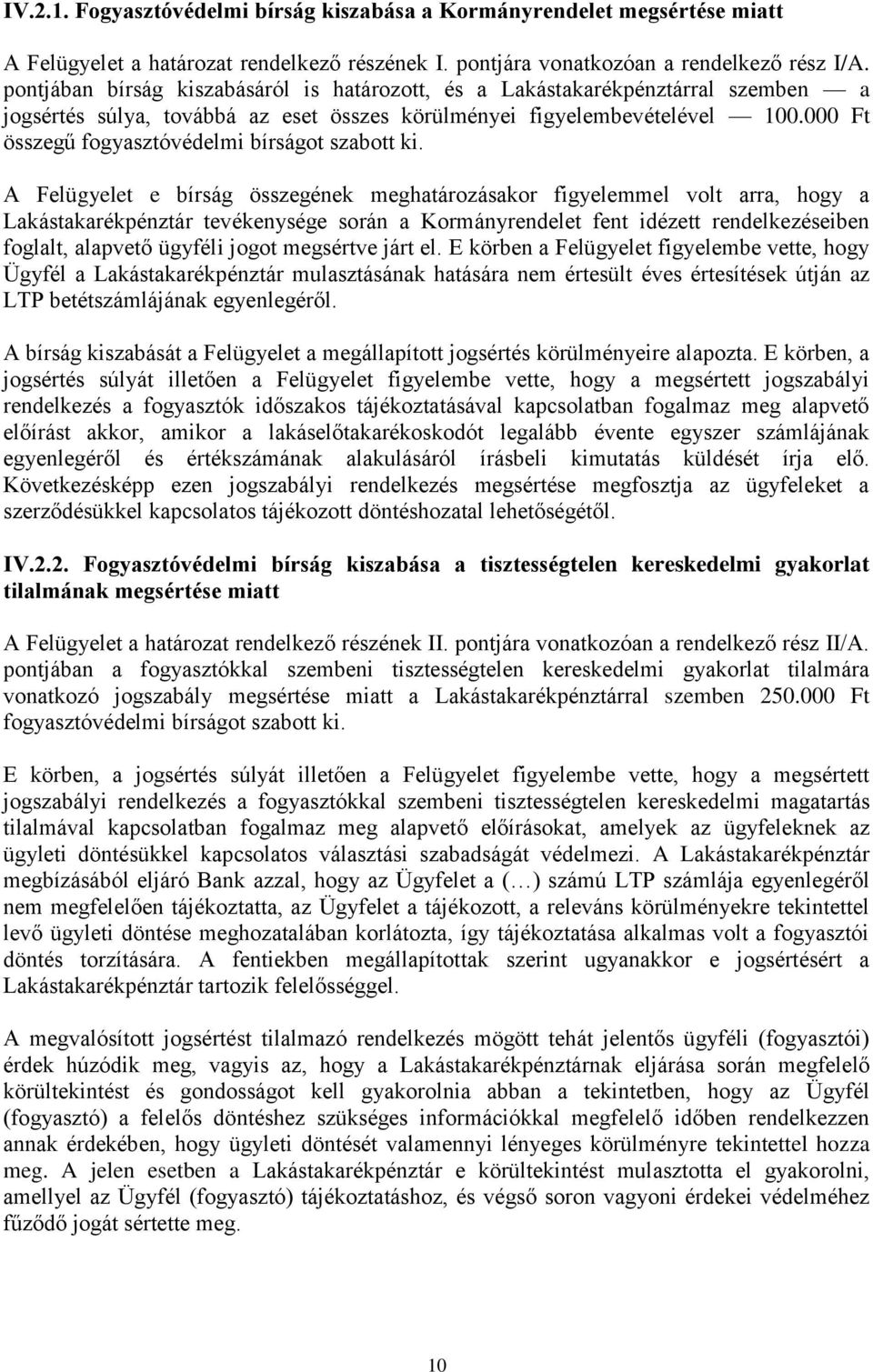 IV.2.1. Fogyasztóvédelmi bírság kiszabása a Kormányrendelet megsértése miatt

A Felügyelet a határozat rendelkező részének I. pontjára vonatkozóan a rendelkező rész I/A. pontjában bírság kiszabásáról is határozott, és a Lakástakarékpénztárral szemben — a jogsértés súlya, továbbá az eset összes körülményei figyelembevételével — 100.000 Ft összegű fogyasztóvédelmi bírságot szabott ki.

A Felügyelet e bírság összegének meghatározásakor figyelemmel volt arra, hogy a Lakástakarékpénztár tevékenysége során a Kormányrendelet fent idézett rendelkezéseiben foglalt, alapvető ügyféli jogot megsértve járt el. E körben a Felügyelet figyelembe vette, hogy Ügyfél a Lakástakarékpénztár mulasztásának hatására nem értesült éves értesítések útján az LTP betétszámlájának egyenlegéről.

A bírság kiszabását a Felügyelet a megállapított jogsértés körülményeire alapozta. E körben, a jogsértés súlyát illetően a Felügyelet figyelembe vette, hogy a megsértett jogszabályi rendelkezés a fogyasztók időszakos tájékoztatásával kapcsolatban fogalmaz meg alapvető előírást akkor, amikor a lakáselőtakarékoskodót legalább évente egyszer számlájának egyenlegéről és értékszámának alakulásáról írásbeli kimutatás küldését írja elő. Következésképp ezen jogszabályi rendelkezés megsértése megfosztja az ügyfeleket a szerződésükkel kapcsolatos tájékozott döntéshozatal lehetőségétől.

IV.2.2. Fogyasztóvédelmi bírság kiszabása a tisztességtelen kereskedelmi gyakorlat tilalmának megsértése miatt

A Felügyelet a határozat rendelkező részének II. pontjára vonatkozóan a rendelkező rész II/A. pontjában a fogyasztókkal szembeni tisztességtelen kereskedelmi gyakorlat tilalmára vonatkozó jogszabály megsértése miatt a Lakástakarékpénztárral szemben 250.000 Ft fogyasztóvédelmi bírságot szabott ki.

E körben, a jogsértés súlyát illetően a Felügyelet figyelembe vette, hogy a megsértett jogszabályi rendelkezés a fogyasztókkal szembeni tisztességtelen kereskedelmi magatartás tilalmával kapcsolatban fogalmaz meg alapvető előírásokat, amelyek az ügyfeleknek az ügyleti döntésükkel kapcsolatos választási szabadságát védelmezi. A Lakástakarékpénztár megbízásából eljáró Bank azzal, hogy az Ügyfelet a (…) számú LTP számlája egyenlegéről nem megfelelően tájékoztatta, az Ügyfelet a tájékozott, a releváns körülményekre tekintettel levő ügyleti döntése meghozatalában korlátozta, így tájékoztatása alkalmas volt a fogyasztói döntés torzítására. A fentiekben megállapítottak szerint ugyanakkor e jogsértésért a Lakástakarékpénztár tartozik felelősséggel.

A megvalósított jogsértést tilalmazó rendelkezés mögött tehát jelentős ügyféli (fogyasztói) érdek húzódik meg, vagyis az, hogy a Lakástakarékpénztárnak eljárása során megfelelő körültekintést és gondosságot kell gyakorolnia abban a tekintetben, hogy az Ügyfél (fogyasztó) a felelős döntéshez szükséges információkkal megfelelő időben rendelkezzen annak érdekében, hogy ügyleti döntését valamennyi lényeges körülményre tekintettel hozza meg. A jelen esetben a Lakástakarékpénztár e körültekintést mulasztotta el gyakorolni, amellyel az Ügyfél (fogyasztó) tájékoztatáshoz, és végső soron vagyoni érdekei védelméhez fűződő jogát sértette meg.

10